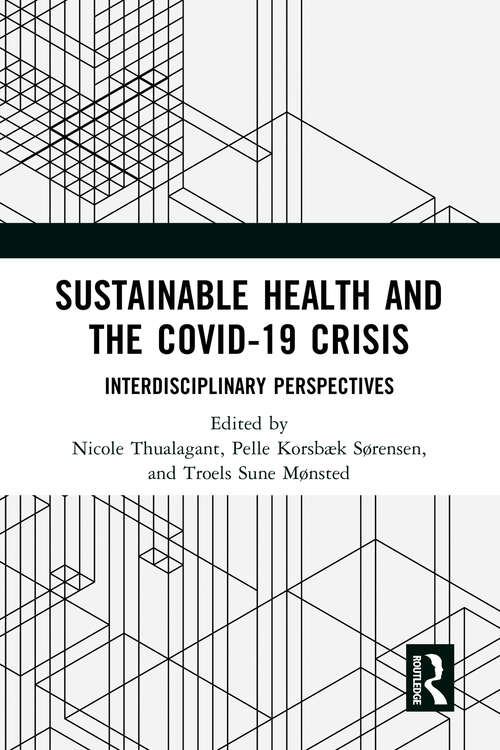 SUSTAINABLE HEALTH AND THE COVID-19 CRISIS

INTERDISCIPLINARY PERSPECTIVES

Edited by
Nicole Thualagant, Pelle Korsbæk Sørensen, and Troels Sune Mønsted

ROUTLEDGE